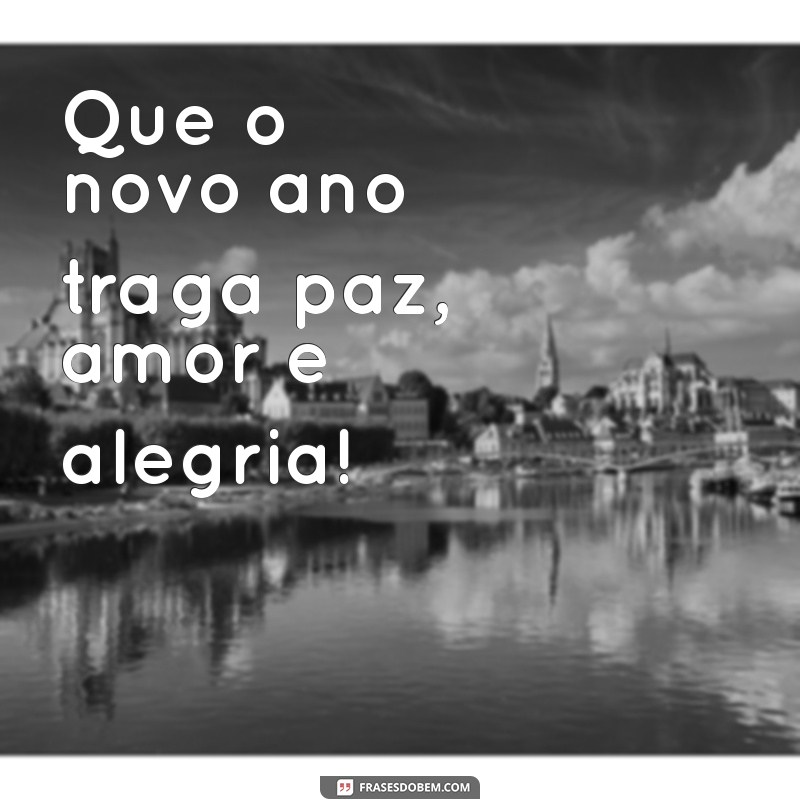 Que o novo ano traga paz, amor e alegria!

FRASESDOBEM.COM